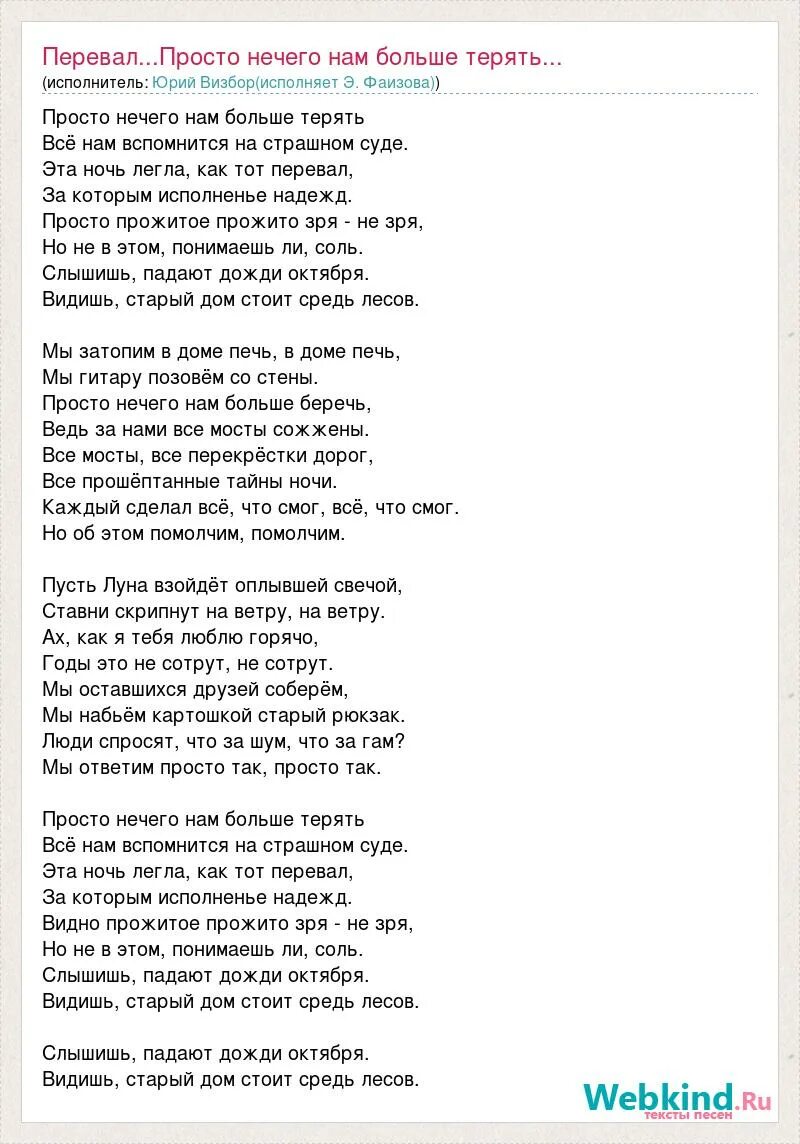 Перевал...Просто нечего нам больше терять...
(исполнитель: Юрий Визбор(исполняет Э. Фаизова))

Просто нечего нам больше терять
Всё нам вспомнится на страшном суде.
Эта ночь легла, как тот перевал,
За которым исполненье надежд.
Просто прожитое прожито зря - не зря,
Но не в этом, понимаешь ли, соль.
Слышишь, падают дожди октября.
Видишь, старый дом стоит средь лесов.

Мы затопим в доме печь, в доме печь,
Мы гитару позовём со стены.
Просто нечего нам больше беречь,
Ведь за нами все мосты сожжены.
Все мосты, все перекрёстки дорог,
Все прошёптанные тайны ночи.
Каждый сделал всё, что смог, всё, что смог.
Но об этом помолчим, помолчим.

Пусть Луна взойдёт оплывшей свечой,
Ставни скрипнут на ветру, на ветру.
Ах, как я тебя люблю горячо,
Годы это не сотрут, не сотрут.
Мы оставшихся друзей соберём,
Мы набьём картошкой старый рюкзак.
Люди спросят, что за шум, что за гам?
Мы ответим просто так, просто так.

Просто нечего нам больше терять
Всё нам вспомнится на страшном суде.
Эта ночь легла, как тот перевал,
За которым исполненье надежд.
Видно прожитое прожито зря - не зря,
Но не в этом, понимаешь ли, соль.
Слышишь, падают дожди октября.
Видишь, старый дом стоит средь лесов.

Слышишь, падают дожди октября.
Видишь, старый дом стоит средь лесов.

Webkind.Ru
тексты песен